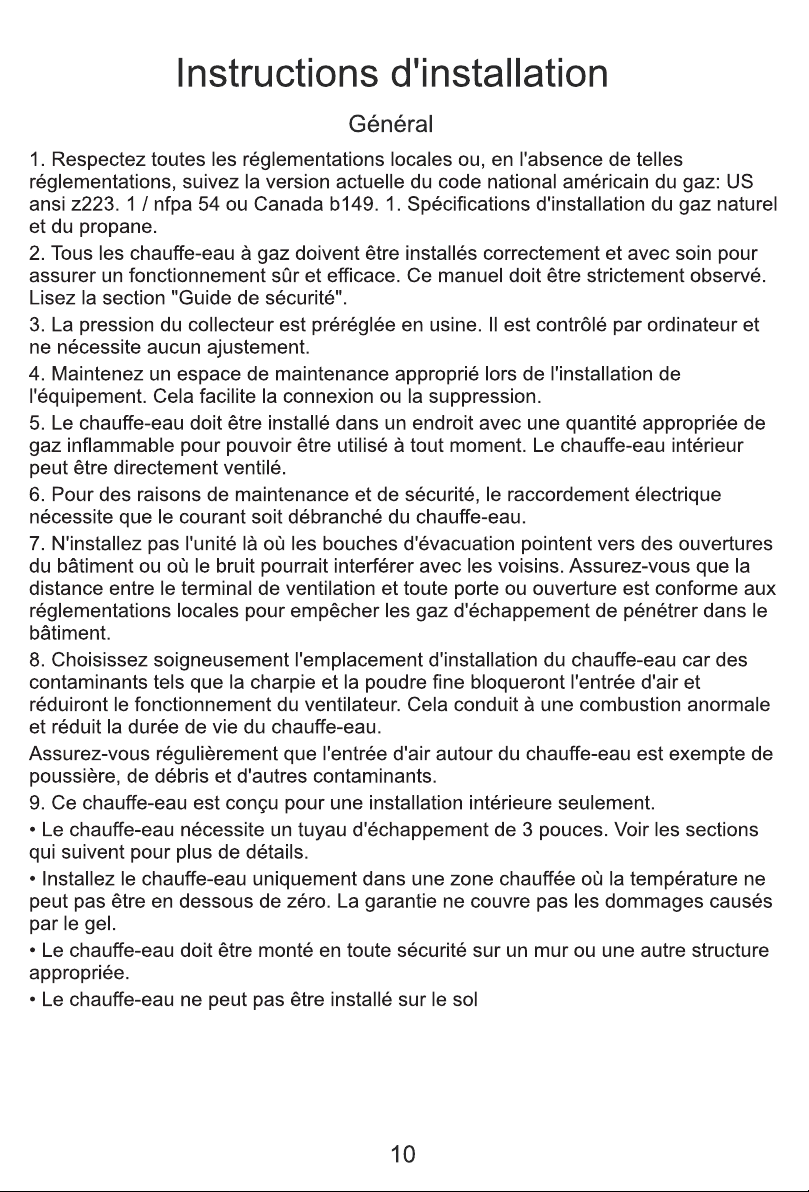 Instructions d'installation

Général

1. Respectez toutes les réglementations locales ou, en l'absence de telles réglementations, suivez la version actuelle du code national américain du gaz: US ansi z223. 1 / nfpa 54 ou Canada b149. 1. Spécifications d'installation du gaz naturel et du propane.

2. Tous les chauffe-eau à gaz doivent être installés correctement et avec soin pour assurer un fonctionnement sûr et efficace. Ce manuel doit être strictement observé. Lisez la section "Guide de sécurité".

3. La pression du collecteur est préréglée en usine. Il est contrôlé par ordinateur et ne nécessite aucun ajustement.

4. Maintenez un espace de maintenance approprié lors de l'installation de l'équipement. Cela facilite la connexion ou la suppression.

5. Le chauffe-eau doit être installé dans un endroit avec une quantité appropriée de gaz inflammable pour pouvoir être utilisé à tout moment. Le chauffe-eau intérieur peut être directement ventilé.

6. Pour des raisons de maintenance et de sécurité, le raccordement électrique nécessite que le courant soit débranché du chauffe-eau.

7. N'installez pas l'unité là où les bouches d'évacuation pointent vers des ouvertures du bâtiment ou où le bruit pourrait interférer avec les voisins. Assurez-vous que la distance entre le terminal de ventilation et toute porte ou ouverture est conforme aux réglementations locales pour empêcher les gaz d'échappement de pénétrer dans le bâtiment.

8. Choisissez soigneusement l'emplacement d'installation du chauffe-eau car des contaminants tels que la charpie et la poudre fine bloqueront l'entrée d'air et réduiront le fonctionnement du ventilateur. Cela conduit à une combustion anormale et réduit la durée de vie du chauffe-eau.

Assurez-vous régulièrement que l'entrée d'air autour du chauffe-eau est exempte de poussière, de débris et d'autres contaminants.

9. Ce chauffe-eau est conçu pour une installation intérieure seulement.

• Le chauffe-eau nécessite un tuyau d'échappement de 3 pouces. Voir les sections qui suivent pour plus de détails.

• Installez le chauffe-eau uniquement dans une zone chauffée où la température ne peut pas être en dessous de zéro. La garantie ne couvre pas les dommages causés par le gel.

• Le chauffe-eau doit être monté en toute sécurité sur un mur ou une autre structure appropriée.

• Le chauffe-eau ne peut pas être installé sur le sol

10